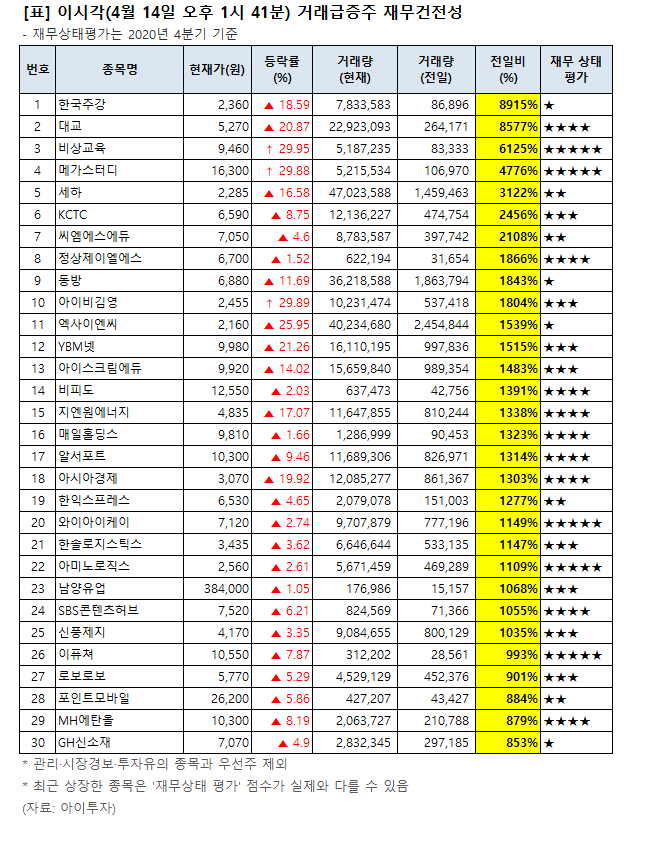 [표] 이시각(4월 14일 오후 1시 41분) 거래급증주 재무건전성
- 재무상태평가는 2020년 4분기 기준

| 번호 | 종목명 | 현재가(원) | 등락률 (%) | 거래량 (현재) | 거래량 (전일) | 전일비 (%) | 재무 상태 평가 |
|---|---|---|---|---|---|---|---|
| 1 | 한국주강 | 2,360 | ▲ 18.59 | 7,833,583 | 86,896 | 8915% | ★ |
| 2 | 대교 | 5,270 | ▲ 20.87 | 22,923,093 | 264,171 | 8577% | ★★★★ |
| 3 | 비상교육 | 9,460 | ↑ 29.95 | 5,187,235 | 83,333 | 6125% | ★★★★★ |
| 4 | 메가스터디 | 16,300 | ↑ 29.88 | 5,215,534 | 106,970 | 4776% | ★★★★★ |
| 5 | 세하 | 2,285 | ▲ 16.58 | 47,023,588 | 1,459,463 | 3122% | ★★ |
| 6 | KCTC | 6,590 | ▲ 8.75 | 12,136,227 | 474,754 | 2456% | ★★★ |
| 7 | 씨엠에스에듀 | 7,050 | ▲ 4.6 | 8,783,587 | 397,742 | 2108% | ★★ |
| 8 | 정상제이엘에스 | 6,700 | ▲ 1.52 | 622,194 | 31,654 | 1866% | ★★★★ |
| 9 | 동방 | 6,880 | ▲ 11.69 | 36,218,588 | 1,863,794 | 1843% | ★ |
| 10 | 아이비김영 | 2,455 | ↑ 29.89 | 10,231,474 | 537,418 | 1804% | ★★★ |
| 11 | 엑사이엔씨 | 2,160 | ▲ 25.95 | 40,234,680 | 2,454,844 | 1539% | ★ |
| 12 | YBM넷 | 9,980 | ▲ 21.26 | 16,110,195 | 997,836 | 1515% | ★★★ |
| 13 | 아이스크림에듀 | 9,920 | ▲ 14.02 | 15,659,840 | 989,354 | 1483% | ★★★ |
| 14 | 비피도 | 12,550 | ▲ 2.03 | 637,473 | 42,756 | 1391% | ★★★★ |
| 15 | 지엔원에너지 | 4,835 | ▲ 17.07 | 11,647,855 | 810,244 | 1338% | ★★★★ |
| 16 | 매일홀딩스 | 9,810 | ▲ 1.66 | 1,286,999 | 90,453 | 1323% | ★★★★ |
| 17 | 알서포트 | 10,300 | ▲ 9.46 | 11,689,306 | 826,971 | 1314% | ★★★★ |
| 18 | 아시아경제 | 3,070 | ▲ 19.92 | 12,085,277 | 861,367 | 1303% | ★★★★ |
| 19 | 한익스프레스 | 6,530 | ▲ 4.65 | 2,079,078 | 151,003 | 1277% | ★★ |
| 20 | 와이아이케이 | 7,120 | ▲ 2.74 | 9,707,879 | 777,196 | 1149% | ★★★★★ |
| 21 | 한솔로지스틱스 | 3,435 | ▲ 3.62 | 6,646,644 | 533,135 | 1147% | ★★★ |
| 22 | 아미노로직스 | 2,560 | ▲ 2.61 | 5,671,459 | 469,289 | 1109% | ★★★★★ |
| 23 | 남양유업 | 384,000 | ▲ 1.05 | 176,986 | 15,157 | 1068% | ★★★ |
| 24 | SBS콘텐츠허브 | 7,520 | ▲ 6.21 | 824,569 | 71,366 | 1055% | ★★★★ |
| 25 | 신풍제지 | 4,170 | ▲ 3.35 | 9,084,655 | 800,129 | 1035% | ★★★ |
| 26 | 이퓨쳐 | 10,550 | ▲ 7.87 | 312,202 | 28,561 | 993% | ★★★★★ |
| 27 | 로보로보 | 5,770 | ▲ 5.29 | 4,529,129 | 452,376 | 901% | ★★★ |
| 28 | 포인트모바일 | 26,200 | ▲ 5.86 | 427,207 | 43,427 | 884% | ★★ |
| 29 | MH에탄올 | 10,300 | ▲ 8.19 | 2,063,727 | 210,788 | 879% | ★★★★ |
| 30 | GH신소재 | 7,070 | ▲ 4.9 | 2,832,345 | 297,185 | 853% | ★ |

* 관리·시장경보·투자유의 종목과 우선주 제외
* 최근 상장한 종목은 '재무상태 평가' 점수가 실제와 다를 수 있음
(자료: 아이투자)